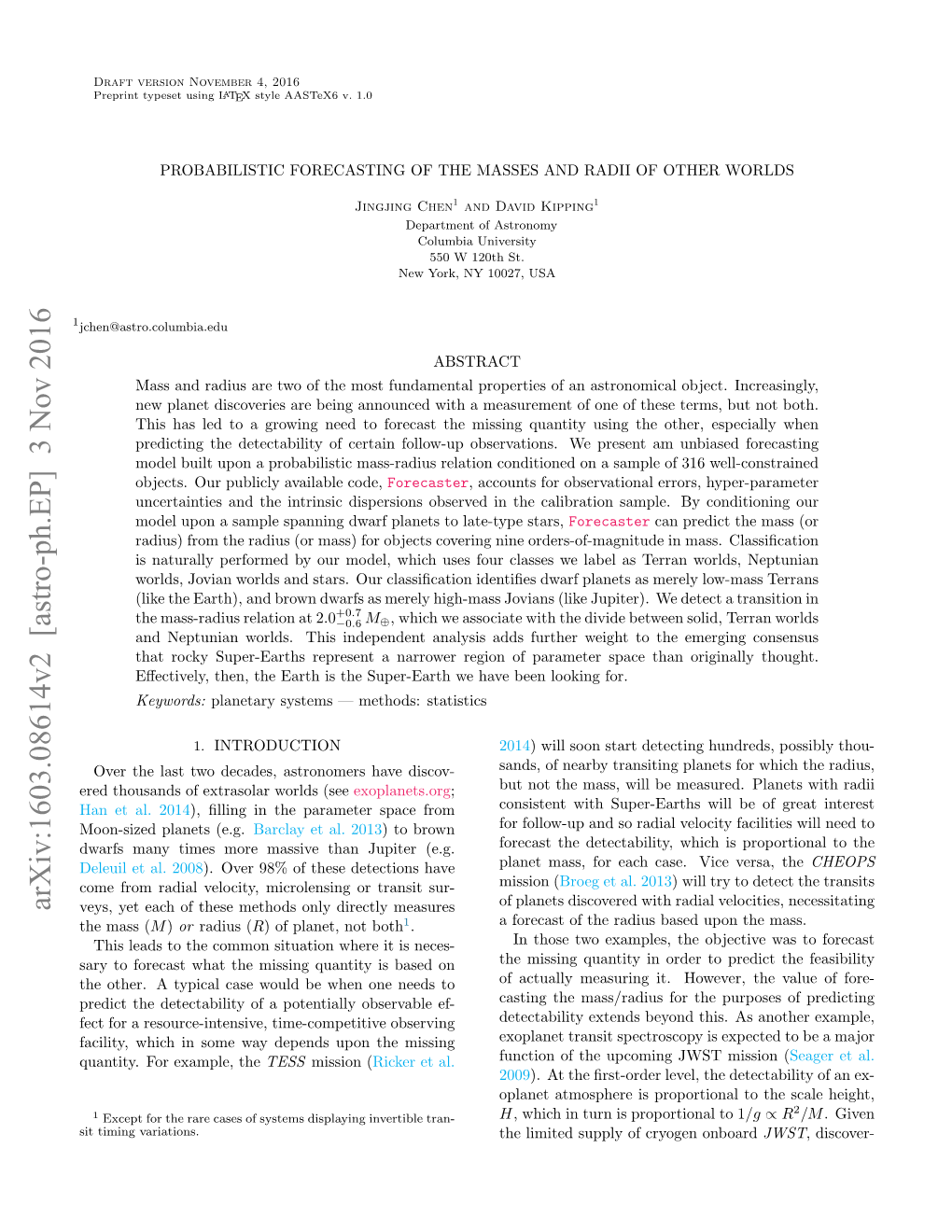 Draft version November 4, 2016
Preprint typeset using LaTeX style AASTeX6 v. 1.0

PROBABILISTIC FORECASTING OF THE MASSES AND RADII OF OTHER WORLDS

Jingjing Chen$^1$ and David Kipping$^1$
Department of Astronomy
Columbia University
550 W 120th St.
New York, NY 10027, USA

$^1$jchen@astro.columbia.edu

arXiv:1603.08614v2 [astro-ph.EP] 3 Nov 2016

ABSTRACT

Mass and radius are two of the most fundamental properties of an astronomical object. Increasingly, new planet discoveries are being announced with a measurement of one of these terms, but not both. This has led to a growing need to forecast the missing quantity using the other, especially when predicting the detectability of certain follow-up observations. We present am unbiased forecasting model built upon a probabilistic mass-radius relation conditioned on a sample of 316 well-constrained objects. Our publicly available code, Forecaster, accounts for observational errors, hyper-parameter uncertainties and the intrinsic dispersions observed in the calibration sample. By conditioning our model upon a sample spanning dwarf planets to late-type stars, Forecaster can predict the mass (or radius) from the radius (or mass) for objects covering nine orders-of-magnitude in mass. Classification is naturally performed by our model, which uses four classes we label as Terran worlds, Neptunian worlds, Jovian worlds and stars. Our classification identifies dwarf planets as merely low-mass Terrans (like the Earth), and brown dwarfs as merely high-mass Jovians (like Jupiter). We detect a transition in the mass-radius relation at $2.0^{+0.7}_{-0.6}\,M_{\oplus}$, which we associate with the divide between solid, Terran worlds and Neptunian worlds. This independent analysis adds further weight to the emerging consensus that rocky Super-Earths represent a narrower region of parameter space than originally thought. Effectively, then, the Earth is the Super-Earth we have been looking for.

Keywords: planetary systems — methods: statistics

1. INTRODUCTION

Over the last two decades, astronomers have discovered thousands of extrasolar worlds (see exoplanets.org; Han et al. 2014), filling in the parameter space from Moon-sized planets (e.g. Barclay et al. 2013) to brown dwarfs many times more massive than Jupiter (e.g. Deleuil et al. 2008). Over 98% of these detections have come from radial velocity, microlensing or transit surveys, yet each of these methods only directly measures the mass ($M$) or radius ($R$) of planet, not both$^1$.

This leads to the common situation where it is necessary to forecast what the missing quantity is based on the other. A typical case would be when one needs to predict the detectability of a potentially observable effect for a resource-intensive, time-competitive observing facility, which in some way depends upon the missing quantity. For example, the TESS mission (Ricker et al.

$^1$ Except for the rare cases of systems displaying invertible transit timing variations.

2014) will soon start detecting hundreds, possibly thousands, of nearby transiting planets for which the radius, but not the mass, will be measured. Planets with radii consistent with Super-Earths will be of great interest for follow-up and so radial velocity facilities will need to forecast the detectability, which is proportional to the planet mass, for each case. Vice versa, the CHEOPS mission (Broeg et al. 2013) will try to detect the transits of planets discovered with radial velocities, necessitating a forecast of the radius based upon the mass.

In those two examples, the objective was to forecast the missing quantity in order to predict the feasibility of actually measuring it. However, the value of forecasting the mass/radius for the purposes of predicting detectability extends beyond this. As another example, exoplanet transit spectroscopy is expected to be a major function of the upcoming JWST mission (Seager et al. 2009). At the first-order level, the detectability of an exoplanet atmosphere is proportional to the scale height, $H$, which in turn is proportional to $1/g \propto R^2/M$. Given the limited supply of cryogen onboard JWST, discover-